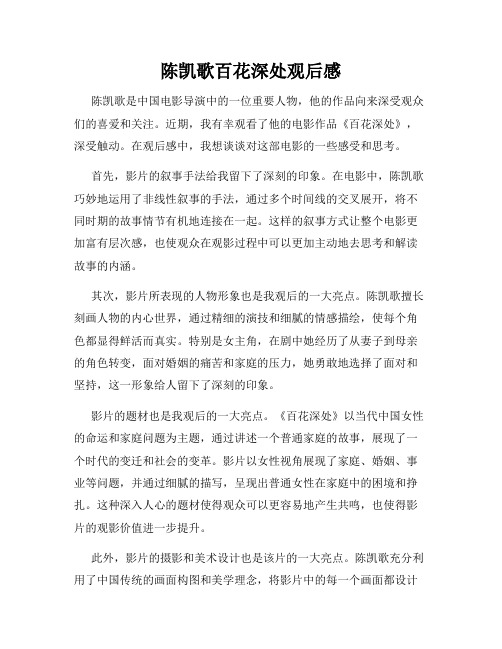 陈凯歌百花深处观后感

陈凯歌是中国电影导演中的一位重要人物，他的作品向来深受观众们的喜爱和关注。近期，我有幸观看了他的电影作品《百花深处》，深受触动。在观后感中，我想谈谈对这部电影的一些感受和思考。

首先，影片的叙事手法给我留下了深刻的印象。在电影中，陈凯歌巧妙地运用了非线性叙事的手法，通过多个时间线的交叉展开，将不同时期的故事情节有机地连接在一起。这样的叙事方式让整个电影更加富有层次感，也使观众在观影过程中可以更加主动地去思考和解读故事的内涵。

其次，影片所表现的人物形象也是我观后的一大亮点。陈凯歌擅长刻画人物的内心世界，通过精细的演技和细腻的情感描绘，使每个角色都显得鲜活而真实。特别是女主角，在剧中她经历了从妻子到母亲的角色转变，面对婚姻的痛苦和家庭的压力，她勇敢地选择了面对和坚持，这一形象给人留下了深刻的印象。

影片的题材也是我观后的一大亮点。《百花深处》以当代中国女性的命运和家庭问题为主题，通过讲述一个普通家庭的故事，展现了一个时代的变迁和社会的变革。影片以女性视角展现了家庭、婚姻、事业等问题，并通过细腻的描写，呈现出普通女性在家庭中的困境和挣扎。这种深入人心的题材使得观众可以更容易地产生共鸣，也使得影片的观影价值进一步提升。

此外，影片的摄影和美术设计也是该片的一大亮点。陈凯歌充分利用了中国传统的画面构图和美学理念，将影片中的每一个画面都设计